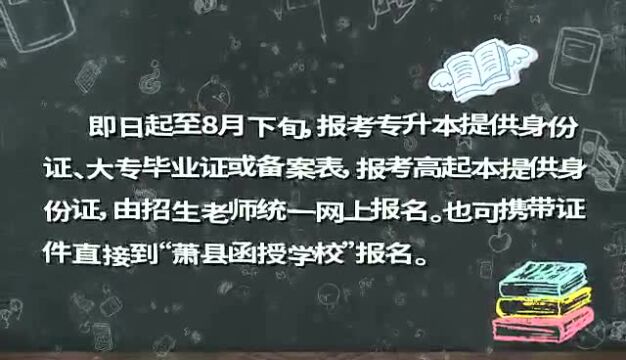 即日起至8月下旬，报考专升本提供身份证、大专毕业证或备案表，报考高起本提供身份证，由招生老师统一网上报名。也可携带证件直接到“萧县函授学校”报名。